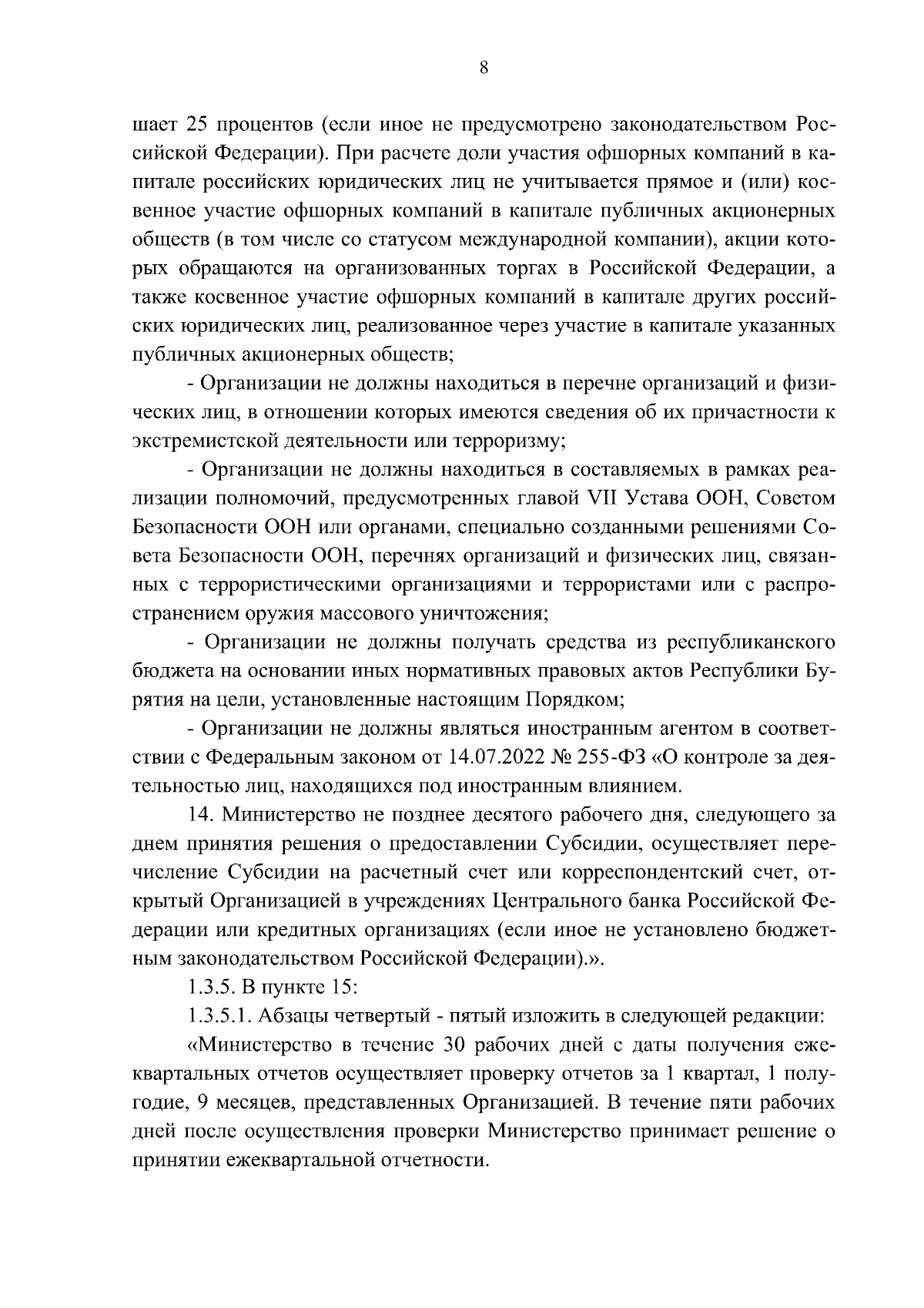 8

шает 25 процентов (если иное не предусмотрено законодательством Российской Федерации). При расчете доли участия офшорных компаний в капитале российских юридических лиц не учитывается прямое и (или) косвенное участие офшорных компаний в капитале публичных акционерных обществ (в том числе со статусом международной компании), акции которых обращаются на организованных торгах в Российской Федерации, а также косвенное участие офшорных компаний в капитале других российских юридических лиц, реализованное через участие в капитале указанных публичных акционерных обществ;

- Организации не должны находиться в перечне организаций и физических лиц, в отношении которых имеются сведения об их причастности к экстремистской деятельности или терроризму;

- Организации не должны находиться в составляемых в рамках реализации полномочий, предусмотренных главой VII Устава ООН, Советом Безопасности ООН или органами, специально созданными решениями Совета Безопасности ООН, перечнях организаций и физических лиц, связанных с террористическими организациями и террористами или с распространением оружия массового уничтожения;

- Организации не должны получать средства из республиканского бюджета на основании иных нормативных правовых актов Республики Бурятия на цели, установленные настоящим Порядком;

- Организации не должны являться иностранным агентом в соответствии с Федеральным законом от 14.07.2022 № 255-ФЗ «О контроле за деятельностью лиц, находящихся под иностранным влиянием.

14. Министерство не позднее десятого рабочего дня, следующего за днем принятия решения о предоставлении Субсидии, осуществляет перечисление Субсидии на расчетный счет или корреспондентский счет, открытый Организацией в учреждениях Центрального банка Российской Федерации или кредитных организациях (если иное не установлено бюджетным законодательством Российской Федерации).».

1.3.5. В пункте 15:

1.3.5.1. Абзацы четвертый - пятый изложить в следующей редакции:

«Министерство в течение 30 рабочих дней с даты получения ежеквартальных отчетов осуществляет проверку отчетов за 1 квартал, 1 полугодие, 9 месяцев, представленных Организацией. В течение пяти рабочих дней после осуществления проверки Министерство принимает решение о принятии ежеквартальной отчетности.